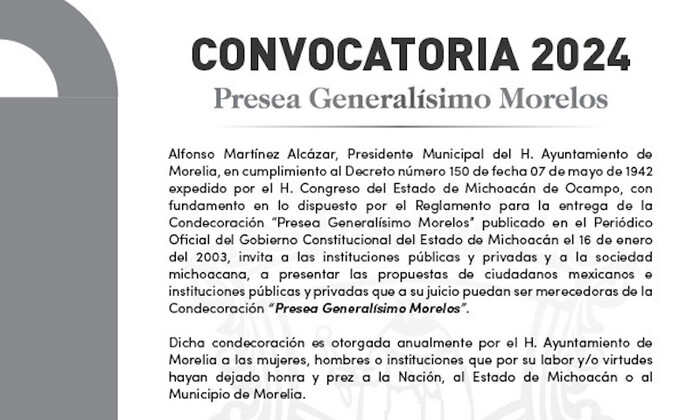 CONVOCATORIA 2024
Presea Generalísimo Morelos

Alfonso Martínez Alcázar, Presidente Municipal del H. Ayuntamiento de Morelia, en cumplimiento al Decreto número 150 de fecha 07 de mayo de 1942 expedido por el H. Congreso del Estado de Michoacán de Ocampo, con fundamento en lo dispuesto por el Reglamento para la entrega de la Condecoración "Presea Generalísimo Morelos" publicado en el Periódico Oficial del Gobierno Constitucional del Estado de Michoacán el 16 de enero del 2003, invita a las instituciones públicas y privadas y a la sociedad michoacana, a presentar las propuestas de ciudadanos mexicanos e instituciones públicas y privadas que a su juicio puedan ser merecedoras de la Condecoración "Presea Generalísimo Morelos".

Dicha condecoración es otorgada anualmente por el H. Ayuntamiento de Morelia a las mujeres, hombres o instituciones que por su labor y/o virtudes hayan dejado honra y prez a la Nación, al Estado de Michoacán o al Municipio de Morelia.